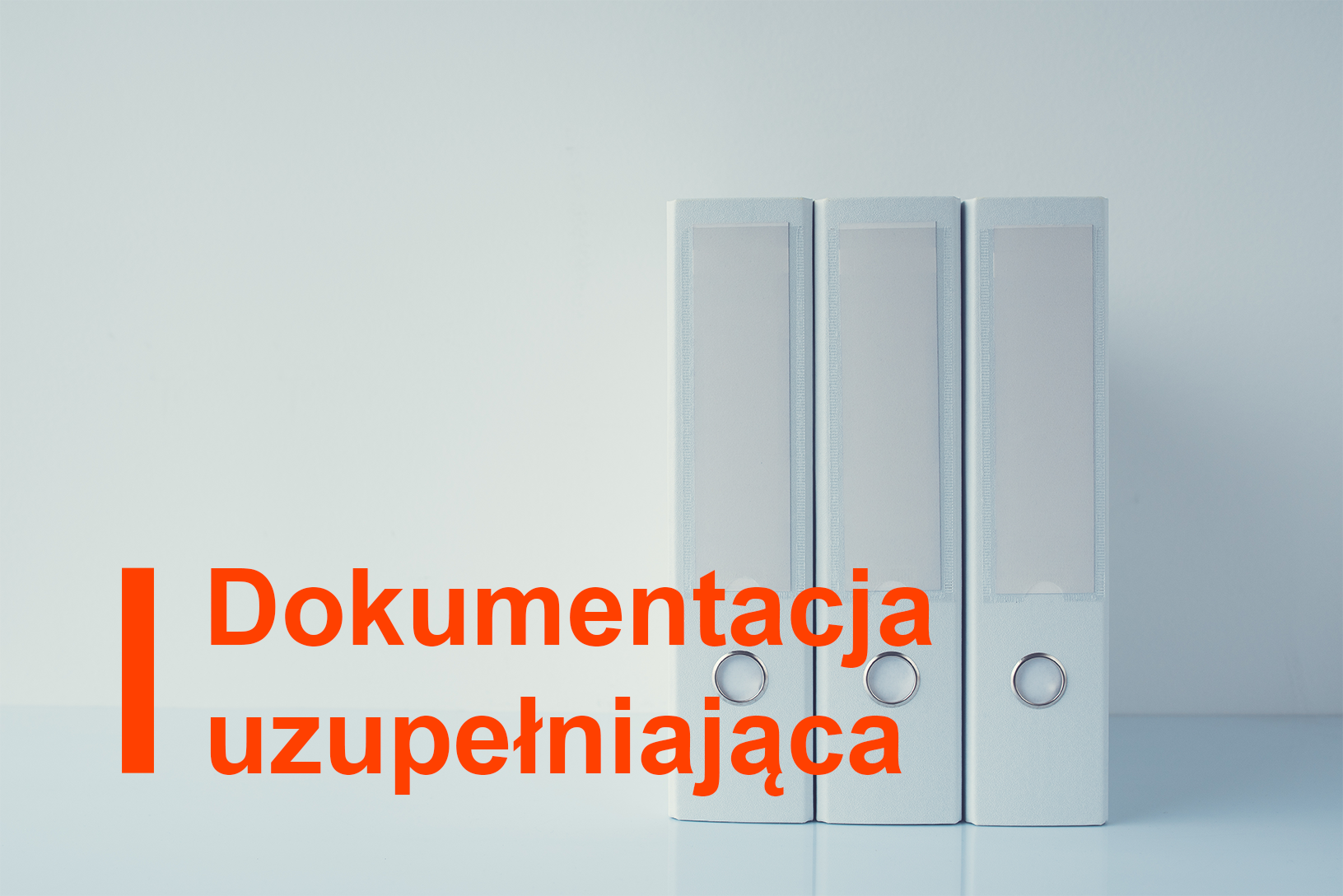 Dokumentacja uzupełniająca